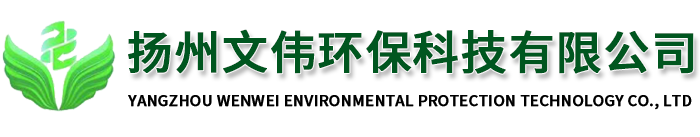 扬州文伟环保科技有限公司
YANGZHOU WENWEI ENVIRONMENTAL PROTECTION TECHNOLOGY CO., LTD